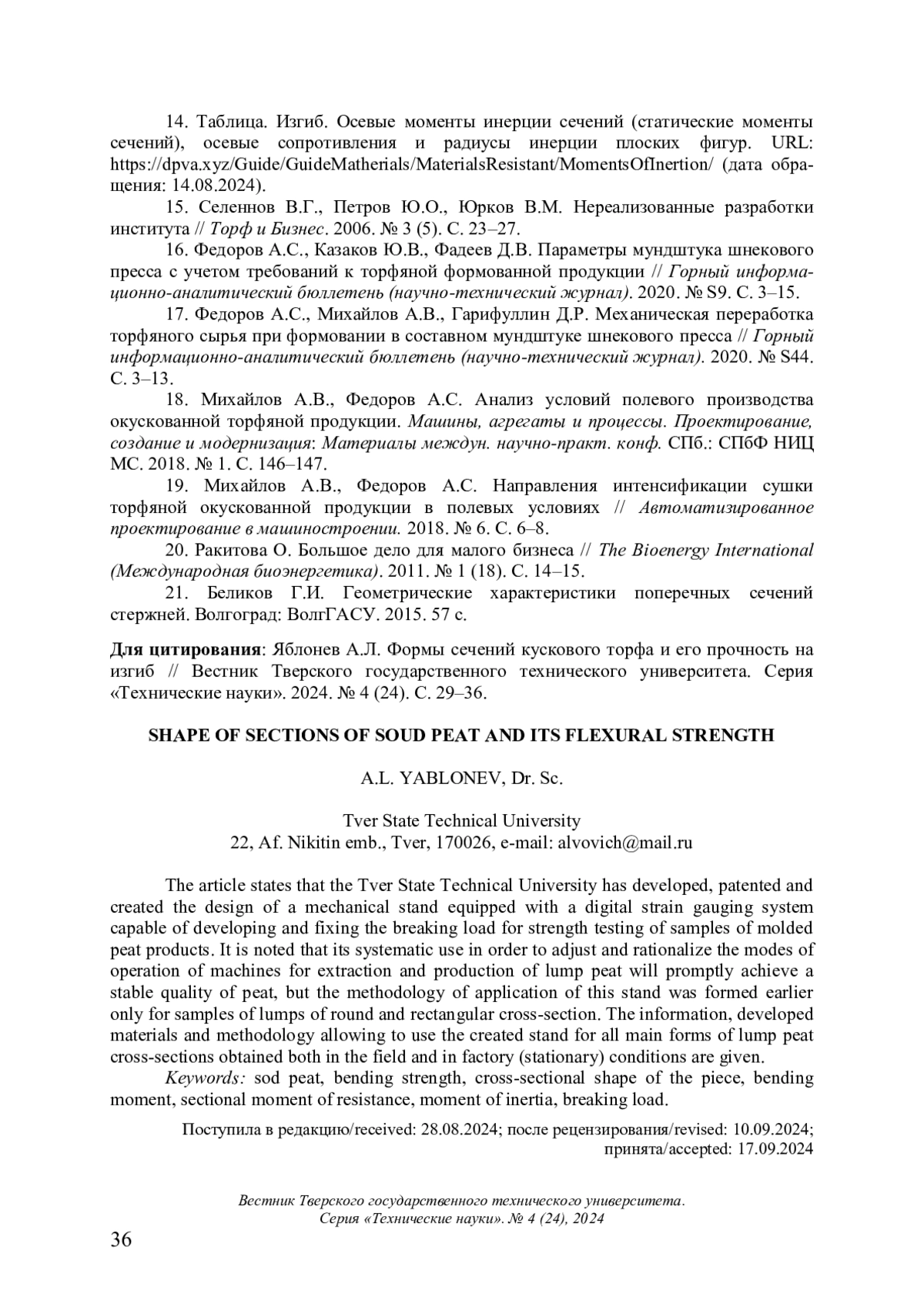 14. Таблица. Изгиб. Осевые моменты инерции сечений (статические моменты сечений), осевые сопротивления и радиусы инерции плоских фигур. URL: https://dpva.xyz/Guide/GuideMatherials/MaterialsResistant/MomentsOfInertion/ (дата обращения: 14.08.2024).

15. Селеннов В.Г., Петров Ю.О., Юрков В.М. Нереализованные разработки института // Торф и Бизнес. 2006. № 3 (5). С. 23–27.

16. Федоров А.С., Казаков Ю.В., Фадеев Д.В. Параметры мундштука шнекового пресса с учетом требований к торфяной формованной продукции // Горный информационно-аналитический бюллетень (научно-технический журнал). 2020. № S9. С. 3–15.

17. Федоров А.С., Михайлов А.В., Гарифуллин Д.Р. Механическая переработка торфяного сырья при формовании в составном мундштуке шнекового пресса // Горный информационно-аналитический бюллетень (научно-технический журнал). 2020. № S44. С. 3–13.

18. Михайлов А.В., Федоров А.С. Анализ условий полевого производства окускованной торфяной продукции. Машины, агрегаты и процессы. Проектирование, создание и модернизация: Материалы междун. научно-практ. конф. СПб.: СПбФ НИЦ МС. 2018. № 1. С. 146–147.

19. Михайлов А.В., Федоров А.С. Направления интенсификации сушки торфяной окускованной продукции в полевых условиях // Автоматизированное проектирование в машиностроении. 2018. № 6. С. 6–8.

20. Ракитова О. Большое дело для малого бизнеса // The Bioenergy International (Международная биоэнергетика). 2011. № 1 (18). С. 14–15.

21. Беликов Г.И. Геометрические характеристики поперечных сечений стержней. Волгоград: ВолгГАСУ. 2015. 57 с.

Для цитирования: Яблонев А.Л. Формы сечений кускового торфа и его прочность на изгиб // Вестник Тверского государственного технического университета. Серия «Технические науки». 2024. № 4 (24). С. 29–36.

SHAPE OF SECTIONS OF SOUD PEAT AND ITS FLEXURAL STRENGTH

A.L. YABLONEV, Dr. Sc.

Tver State Technical University
22, Af. Nikitin emb., Tver, 170026, e-mail: alvovich@mail.ru

The article states that the Tver State Technical University has developed, patented and created the design of a mechanical stand equipped with a digital strain gauging system capable of developing and fixing the breaking load for strength testing of samples of molded peat products. It is noted that its systematic use in order to adjust and rationalize the modes of operation of machines for extraction and production of lump peat will promptly achieve a stable quality of peat, but the methodology of application of this stand was formed earlier only for samples of lumps of round and rectangular cross-section. The information, developed materials and methodology allowing to use the created stand for all main forms of lump peat cross-sections obtained both in the field and in factory (stationary) conditions are given.

Keywords: sod peat, bending strength, cross-sectional shape of the piece, bending moment, sectional moment of resistance, moment of inertia, breaking load.

Поступила в редакцию/received: 28.08.2024; после рецензирования/revised: 10.09.2024; принята/accepted: 17.09.2024

Вестник Тверского государственного технического университета. Серия «Технические науки». № 4 (24), 2024

36